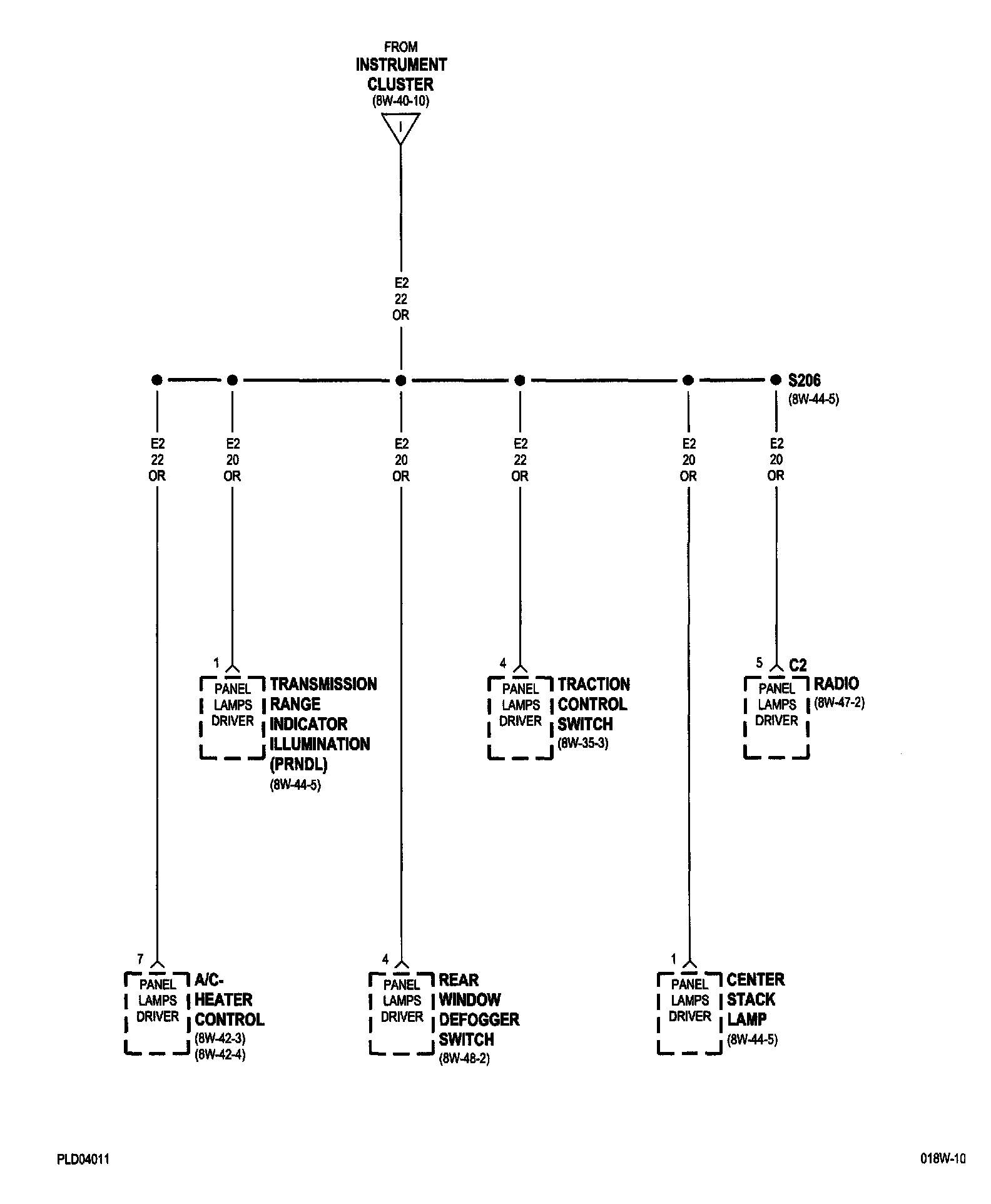 FROM
INSTRUMENT CLUSTER
(8W-40-10)

I

E2
22
OR

S206
(8W-44-5)

E2
22
OR

E2
20
OR

E2
20
OR

E2
22
OR

E2
20
OR

E2
20
OR

1
PANEL LAMPS DRIVER
TRANSMISSION RANGE INDICATOR ILLUMINATION (PRNDL)
(8W-44-5)

4
PANEL LAMPS DRIVER
TRACTION CONTROL SWITCH
(8W-35-3)

5
C2
PANEL LAMPS DRIVER
RADIO
(8W-47-2)

7
PANEL LAMPS DRIVER
A/C-HEATER CONTROL
(8W-42-3)
(8W-42-4)

4
PANEL LAMPS DRIVER
REAR WINDOW DEFOGGER SWITCH
(8W-48-2)

1
PANEL LAMPS DRIVER
CENTER STACK LAMP
(8W-44-5)

PLD04011

018W-10